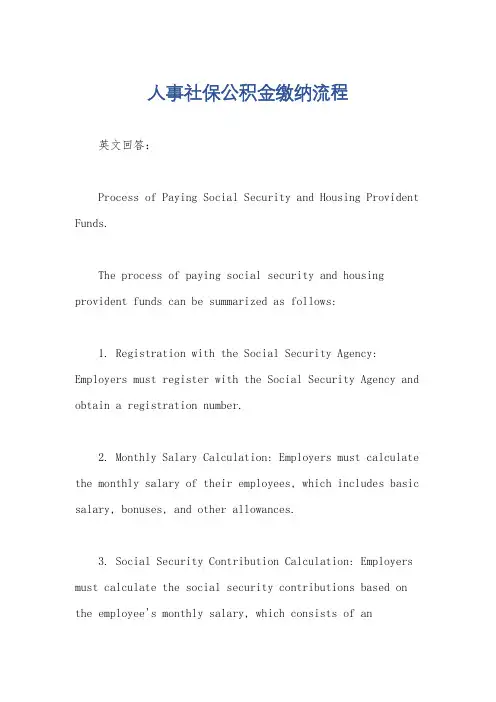 人事社保公积金缴纳流程

英文回答：

Process of Paying Social Security and Housing Provident Funds.

The process of paying social security and housing provident funds can be summarized as follows:

1. Registration with the Social Security Agency: Employers must register with the Social Security Agency and obtain a registration number.

2. Monthly Salary Calculation: Employers must calculate the monthly salary of their employees, which includes basic salary, bonuses, and other allowances.

3. Social Security Contribution Calculation: Employers must calculate the social security contributions based on the employee's monthly salary, which consists of an